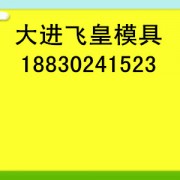 大进飞皇模具
18830241523